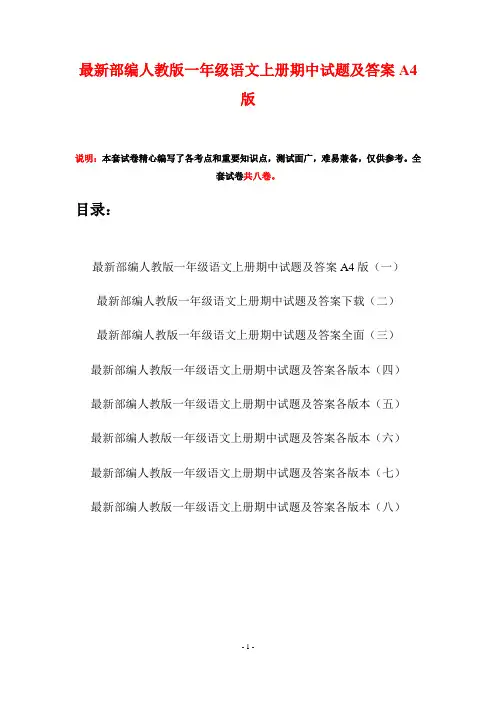 最新部编人教版一年级语文上册期中试题及答案 A4 版

说明：本套试卷精心编写了各考点和重要知识点，测试面广，难易兼备，仅供参考。全套试卷共八卷。

目录：

最新部编人教版一年级语文上册期中试题及答案 A4 版（一）

最新部编人教版一年级语文上册期中试题及答案下载（二）

最新部编人教版一年级语文上册期中试题及答案全面（三）

最新部编人教版一年级语文上册期中试题及答案各版本（四）

最新部编人教版一年级语文上册期中试题及答案各版本（五）

最新部编人教版一年级语文上册期中试题及答案各版本（六）

最新部编人教版一年级语文上册期中试题及答案各版本（七）

最新部编人教版一年级语文上册期中试题及答案各版本（八）

- 1 -